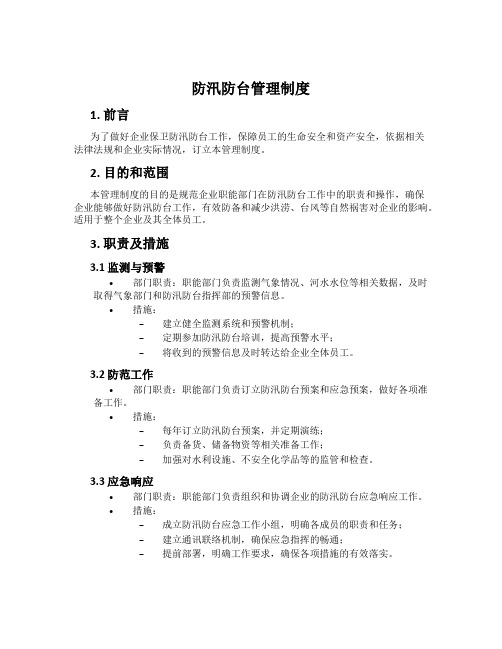 防汛防台管理制度

1. 前言

为了做好企业保卫防汛防台工作，保障员工的生命安全和资产安全，依据相关法律法规和企业实际情况，订立本管理制度。

2. 目的和范围

本管理制度的目的是规范企业职能部门在防汛防台工作中的职责和操作，确保企业能够做好防汛防台工作，有效防备和减少洪涝、台风等自然祸害对企业的影响。适用于整个企业及其全体员工。

3. 职责及措施

3.1 监测与预警

• 部门职责：职能部门负责监测气象情况、河水水位等相关数据，及时取得气象部门和防汛防台指挥部的预警信息。
• 措施：
– 建立健全监测系统和预警机制；
– 定期参加防汛防台培训，提高预警水平；
– 将收到的预警信息及时转达给企业全体员工。

3.2 防范工作

• 部门职责：职能部门负责订立防汛防台预案和应急预案，做好各项准备工作。
• 措施：
– 每年订立防汛防台预案，并定期演练；
– 负责备货、储备物资等相关准备工作；
– 加强对水利设施、不安全化学品等的监管和检查。

3.3 应急响应

• 部门职责：职能部门负责组织和协调企业的防汛防台应急响应工作。
• 措施：
– 成立防汛防台应急工作小组，明确各成员的职责和任务；
– 建立通讯联络机制，确保应急指挥的畅通；
– 提前部署，明确工作要求，确保各项措施的有效落实。